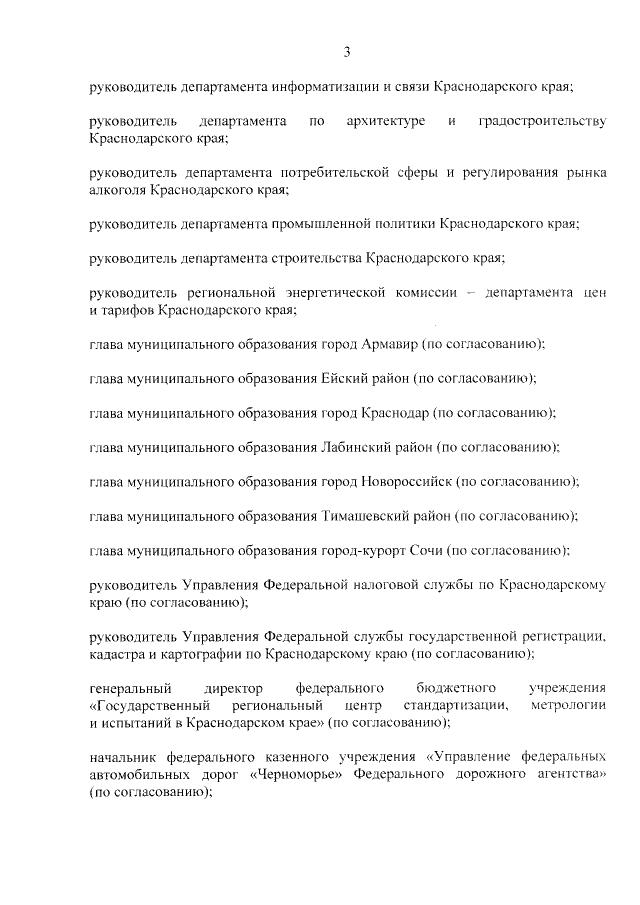 3

руководитель департамента информатизации и связи Краснодарского края;

руководитель департамента по архитектуре и градостроительству Краснодарского края;

руководитель департамента потребительской сферы и регулирования рынка алкоголя Краснодарского края;

руководитель департамента промышленной политики Краснодарского края;

руководитель департамента строительства Краснодарского края;

руководитель региональной энергетической комиссии – департамента цен и тарифов Краснодарского края;

глава муниципального образования город Армавир (по согласованию);

глава муниципального образования Ейский район (по согласованию);

глава муниципального образования город Краснодар (по согласованию);

глава муниципального образования Лабинский район (по согласованию);

глава муниципального образования город Новороссийск (по согласованию);

глава муниципального образования Тимашевский район (по согласованию);

глава муниципального образования город-курорт Сочи (по согласованию);

руководитель Управления Федеральной налоговой службы по Краснодарскому краю (по согласованию);

руководитель Управления Федеральной службы государственной регистрации, кадастра и картографии по Краснодарскому краю (по согласованию);

генеральный директор федерального бюджетного учреждения «Государственный региональный центр стандартизации, метрологии и испытаний в Краснодарском крае» (по согласованию);

начальник федерального казенного учреждения «Управление федеральных автомобильных дорог «Черноморье» Федерального дорожного агентства» (по согласованию);